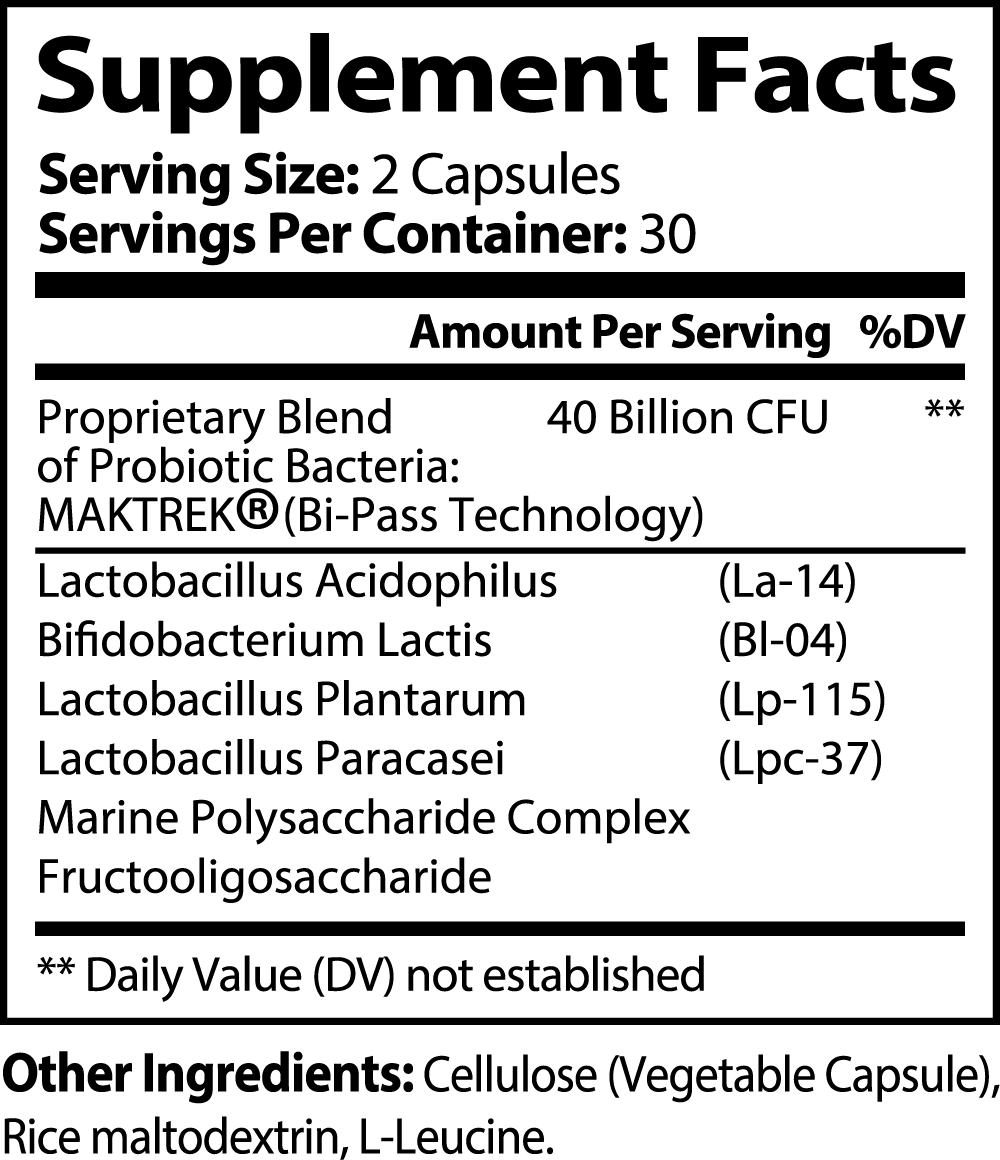 Supplement Facts

Serving Size: 2 Capsules
Servings Per Container: 30

| | Amount Per Serving | %DV |
|---|---|---|
| Proprietary Blend of Probiotic Bacteria: MAKTREK® (Bi-Pass Technology) | 40 Billion CFU | ** |
| Lactobacillus Acidophilus | (La-14) | |
| Bifidobacterium Lactis | (Bl-04) | |
| Lactobacillus Plantarum | (Lp-115) | |
| Lactobacillus Paracasei | (Lpc-37) | |
| Marine Polysaccharide Complex | | |
| Fructooligosaccharide | | |

** Daily Value (DV) not established

Other Ingredients: Cellulose (Vegetable Capsule), Rice maltodextrin, L-Leucine.